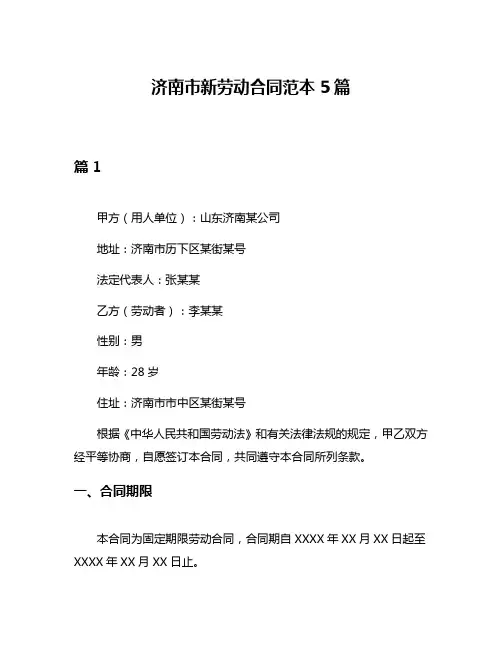 济南市新劳动合同范本 5 篇

篇 1

甲方（用人单位）：山东济南某公司

地址：济南市历下区某街某号

法定代表人：张某某

乙方（劳动者）：李某某

性别：男

年龄：28 岁

住址：济南市市中区某街某号

根据《中华人民共和国劳动法》和有关法律法规的规定，甲乙双方经平等协商，自愿签订本合同，共同遵守本合同所列条款。

一、合同期限

本合同为固定期限劳动合同，合同期自 XXXX 年 XX 月 XX 日起至 XXXX 年 XX 月 XX 日止。